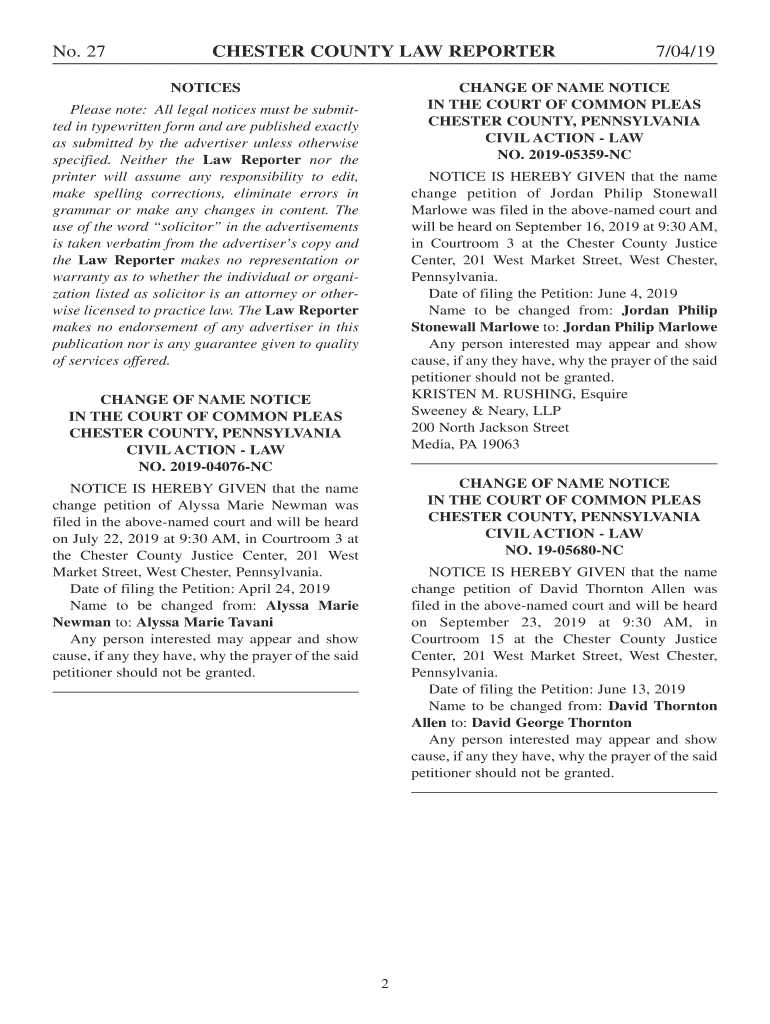 No. 27 CHESTER COUNTY LAW REPORTER 7/04/19

NOTICES

Please note: All legal notices must be submitted in typewritten form and are published exactly as submitted by the advertiser unless otherwise specified. Neither the Law Reporter nor the printer will assume any responsibility to edit, make spelling corrections, eliminate errors in grammar or make any changes in content. The use of the word "solicitor" in the advertisements is taken verbatim from the advertiser's copy and the Law Reporter makes no representation or warranty as to whether the individual or organization listed as solicitor is an attorney or otherwise licensed to practice law. The Law Reporter makes no endorsement of any advertiser in this publication nor is any guarantee given to quality of services offered.

CHANGE OF NAME NOTICE
IN THE COURT OF COMMON PLEAS
CHESTER COUNTY, PENNSYLVANIA
CIVIL ACTION - LAW
NO. 2019-04076-NC

NOTICE IS HEREBY GIVEN that the name change petition of Alyssa Marie Newman was filed in the above-named court and will be heard on July 22, 2019 at 9:30 AM, in Courtroom 3 at the Chester County Justice Center, 201 West Market Street, West Chester, Pennsylvania.

Date of filing the Petition: April 24, 2019

Name to be changed from: Alyssa Marie Newman to: Alyssa Marie Tavani

Any person interested may appear and show cause, if any they have, why the prayer of the said petitioner should not be granted.

CHANGE OF NAME NOTICE
IN THE COURT OF COMMON PLEAS
CHESTER COUNTY, PENNSYLVANIA
CIVIL ACTION - LAW
NO. 2019-05359-NC

NOTICE IS HEREBY GIVEN that the name change petition of Jordan Philip Stonewall Marlowe was filed in the above-named court and will be heard on September 16, 2019 at 9:30 AM, in Courtroom 3 at the Chester County Justice Center, 201 West Market Street, West Chester, Pennsylvania.

Date of filing the Petition: June 4, 2019

Name to be changed from: Jordan Philip Stonewall Marlowe to: Jordan Philip Marlowe

Any person interested may appear and show cause, if any they have, why the prayer of the said petitioner should not be granted.

KRISTEN M. RUSHING, Esquire
Sweeney & Neary, LLP
200 North Jackson Street
Media, PA 19063

CHANGE OF NAME NOTICE
IN THE COURT OF COMMON PLEAS
CHESTER COUNTY, PENNSYLVANIA
CIVIL ACTION - LAW
NO. 19-05680-NC

NOTICE IS HEREBY GIVEN that the name change petition of David Thornton Allen was filed in the above-named court and will be heard on September 23, 2019 at 9:30 AM, in Courtroom 15 at the Chester County Justice Center, 201 West Market Street, West Chester, Pennsylvania.

Date of filing the Petition: June 13, 2019

Name to be changed from: David Thornton Allen to: David George Thornton

Any person interested may appear and show cause, if any they have, why the prayer of the said petitioner should not be granted.

2